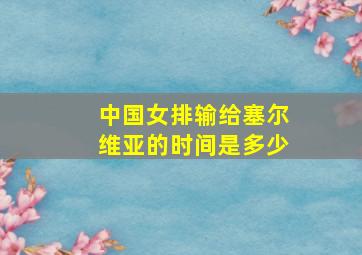 中国女排输给塞尔维亚的时间是多少